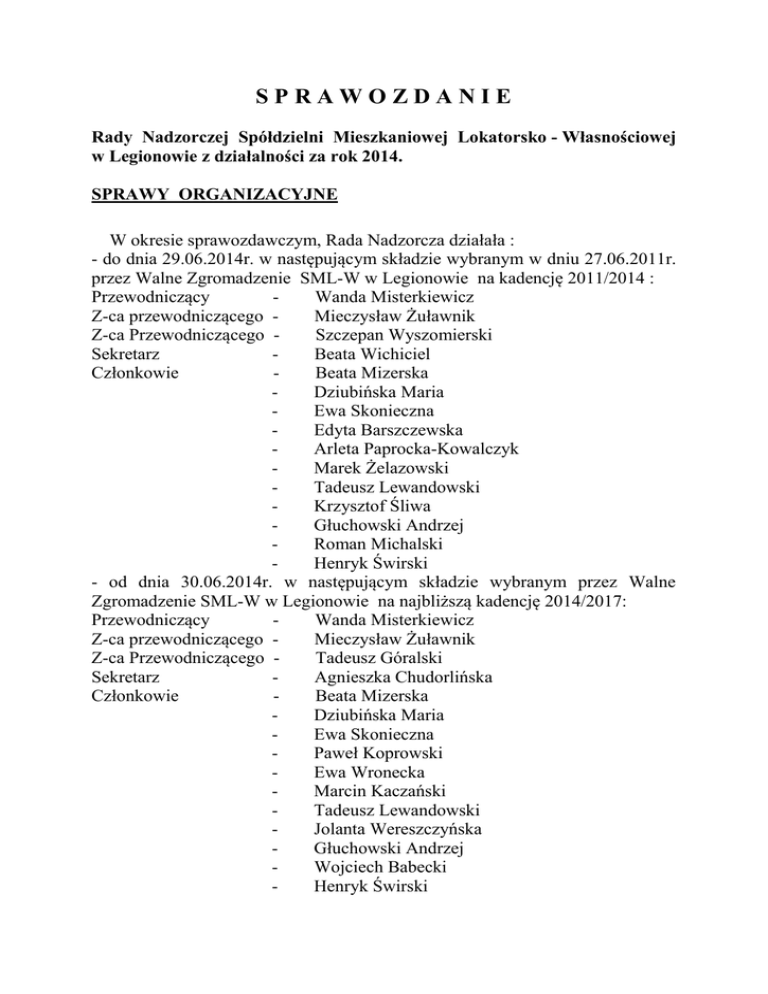 S P R A W O Z D A N I E

Rady Nadzorczej Spółdzielni Mieszkaniowej Lokatorsko - Własnościowej w Legionowie z działalności za rok 2014.

SPRAWY ORGANIZACYJNE

W okresie sprawozdawczym, Rada Nadzorcza działała :
- do dnia 29.06.2014r. w następującym składzie wybranym w dniu 27.06.2011r. przez Walne Zgromadzenie SML-W w Legionowie na kadencję 2011/2014 :
Przewodniczący - Wanda Misterkiewicz
Z-ca przewodniczącego - Mieczysław Żuławnik
Z-ca Przewodniczącego - Szczepan Wyszomierski
Sekretarz - Beata Wichiciel
Członkowie - Beata Mizerska
- Dziubińska Maria
- Ewa Skonieczna
- Edyta Barszczewska
- Arleta Paprocka-Kowalczyk
- Marek Żelazowski
- Tadeusz Lewandowski
- Krzysztof Śliwa
- Głuchowski Andrzej
- Roman Michalski
- Henryk Świrski
- od dnia 30.06.2014r. w następującym składzie wybranym przez Walne Zgromadzenie SML-W w Legionowie na najbliższą kadencję 2014/2017:
Przewodniczący - Wanda Misterkiewicz
Z-ca przewodniczącego - Mieczysław Żuławnik
Z-ca Przewodniczącego - Tadeusz Góralski
Sekretarz - Agnieszka Chudorlińska
Członkowie - Beata Mizerska
- Dziubińska Maria
- Ewa Skonieczna
- Paweł Koprowski
- Ewa Wronecka
- Marcin Kaczański
- Tadeusz Lewandowski
- Jolanta Wereszczyńska
- Głuchowski Andrzej
- Wojciech Babecki
- Henryk Świrski